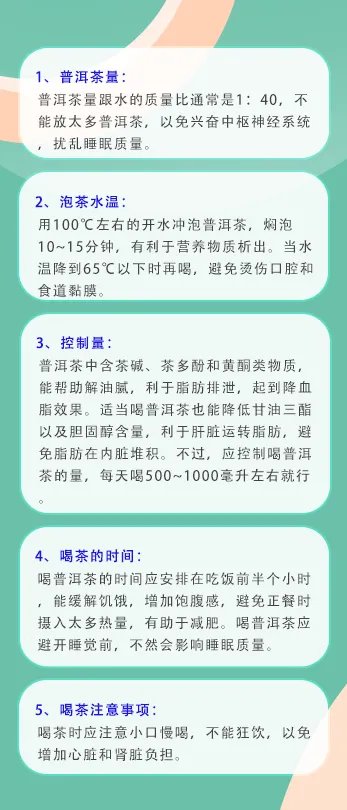 1、普洱茶量：

普洱茶量跟水的质量比通常是1：40，不能放太多普洱茶，以免兴奋中枢神经系统，扰乱睡眠质量。

2、泡茶水温：

用100℃左右的开水冲泡普洱茶，焖泡10~15分钟，有利于营养物质析出。当水温降到65℃以下时再喝，避免烫伤口腔和食道黏膜。

3、控制量：

普洱茶中含茶碱、茶多酚和黄酮类物质，能帮助解油腻，利于脂肪排泄，起到降血脂效果。适当喝普洱茶也能降低甘油三酯以及胆固醇含量，利于肝脏运转脂肪，避免脂肪在内脏堆积。不过，应控制喝普洱茶的量，每天喝500~1000毫升左右就行。

4、喝茶的时间：

喝普洱茶的时间应安排在吃饭前半个小时，能缓解饥饿，增加饱腹感，避免正餐时摄入太多热量，有助于减肥。喝普洱茶应避开睡觉前，不然会影响睡眠质量。

5、喝茶注意事项：

喝茶时应注意小口慢喝，不能狂饮，以免增加心脏和肾脏负担。